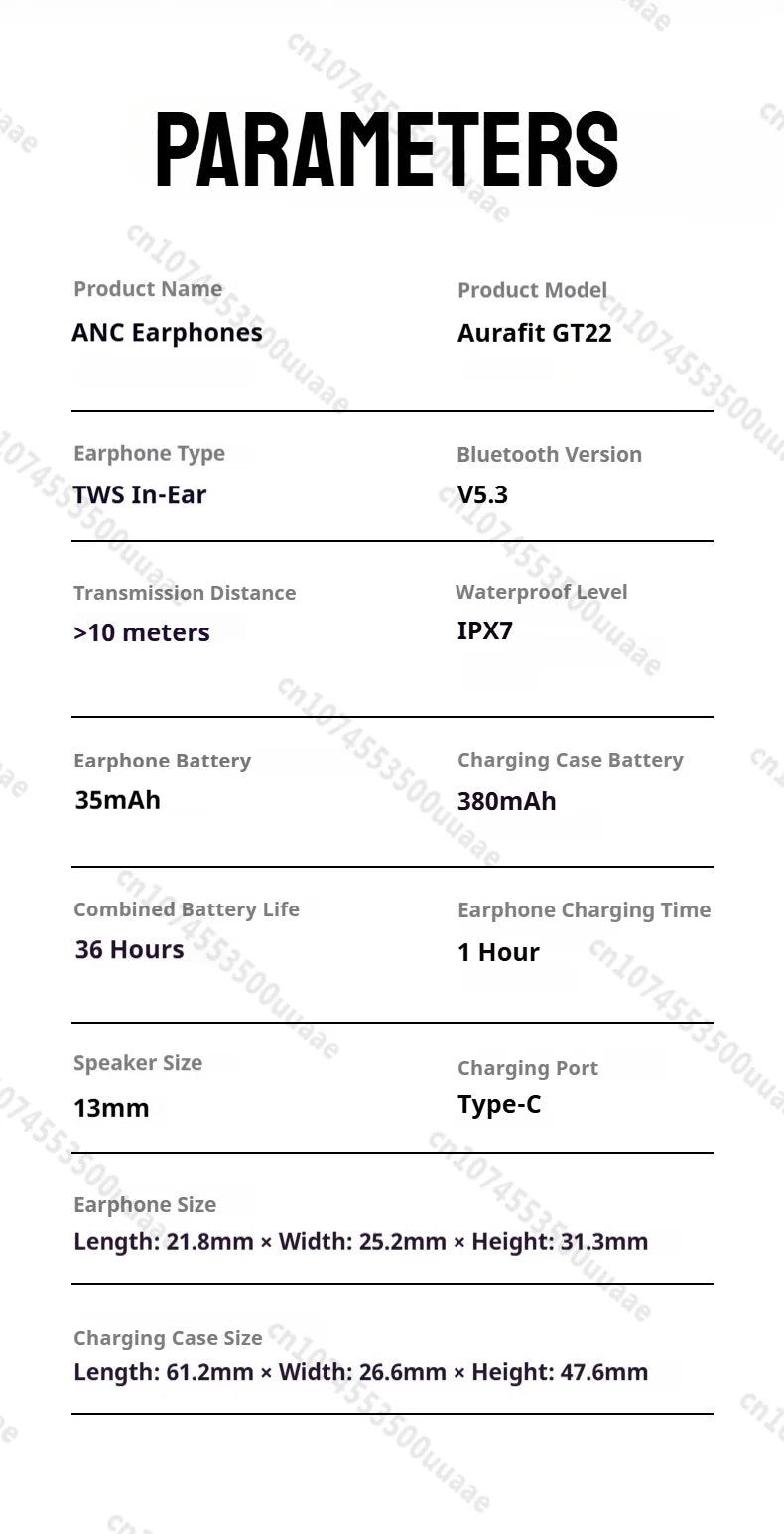 PARAMETERS

Product Name
ANC Earphones

Product Model
Aurafit GT22

Earphone Type
TWS In-Ear

Bluetooth Version
V5.3

Transmission Distance
>10 meters

Waterproof Level
IPX7

Earphone Battery
35mAh

Charging Case Battery
380mAh

Combined Battery Life
36 Hours

Earphone Charging Time
1 Hour

Speaker Size
13mm

Charging Port
Type-C

Earphone Size
Length: 21.8mm × Width: 25.2mm × Height: 31.3mm

Charging Case Size
Length: 61.2mm × Width: 26.6mm × Height: 47.6mm

cn1074553500uuaae